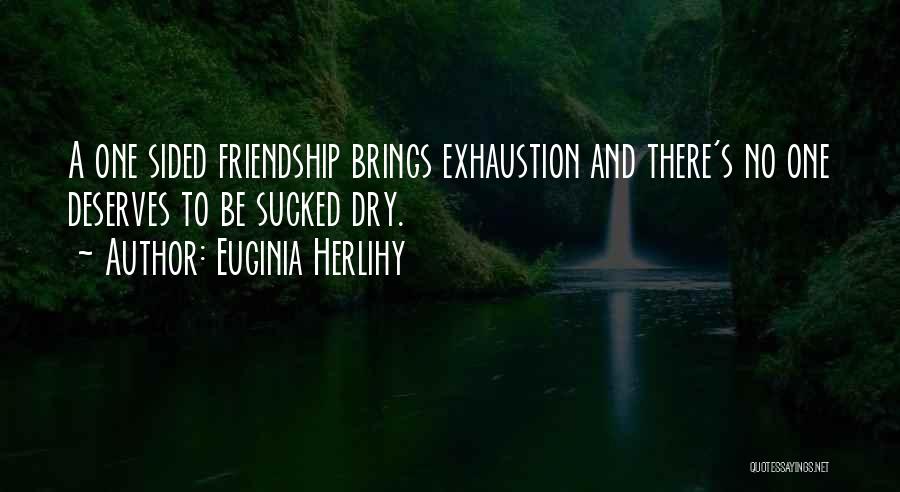 A one sided friendship brings exhaustion and there's no one deserves to be sucked dry.

~ Author: Euginia Herlihy

QUOTESSAYINGS.NET